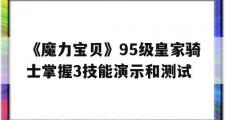 《魔力宝贝》95级皇家骑士掌握3技能演示和测试